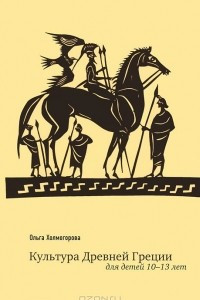 Ольга Холмогорова

Культура Древней Греции
для детей 10–13 лет

OZON.ru